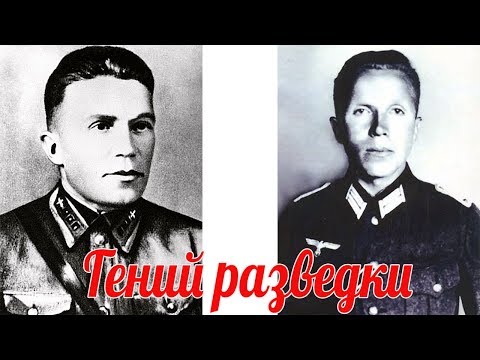 Гений разведки